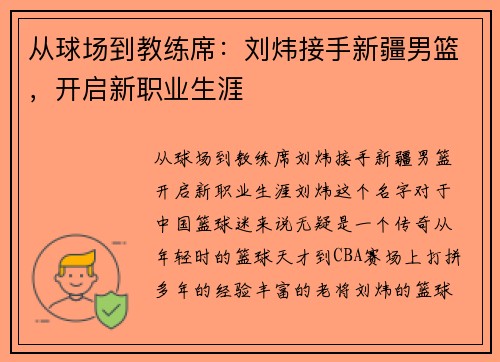 从球场到教练席：刘炜接手新疆男篮，开启新职业生涯

从球场到教练席刘炜接手新疆男篮开启新职业生涯刘炜这个名字对于中国篮球迷来说无疑是一个传奇从年轻时的篮球天才到CBA赛场上打拼多年的经验丰富的老将刘炜的篮球